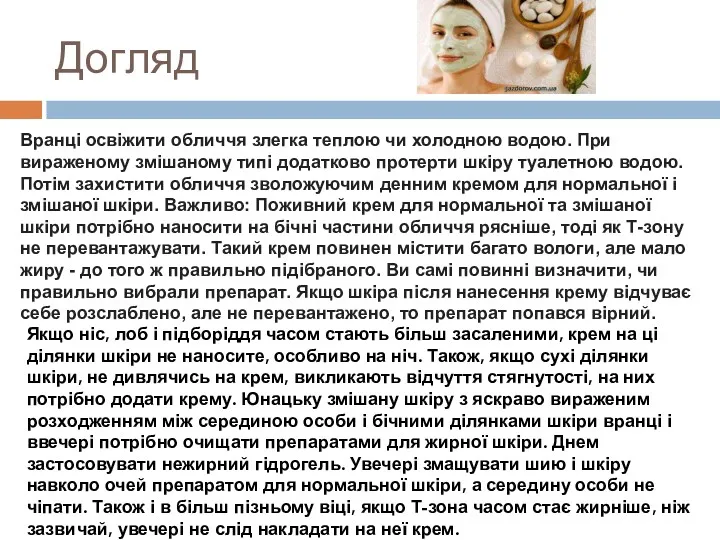 Догляд

sazdorov.com.ua

Вранці освіжити обличчя злегка теплою чи холодною водою. При вираженому змішаному типі додатково протерти шкіру туалетною водою. Потім захистити обличчя зволожуючим денним кремом для нормальної і змішаної шкіри. Важливо: Поживний крем для нормальної та змішаної шкіри потрібно наносити на бічні частини обличчя рясніше, тоді як Т-зону не перевантажувати. Такий крем повинен містити багато вологи, але мало жиру - до того ж правильно підібраного. Ви самі повинні визначити, чи правильно вибрали препарат. Якщо шкіра після нанесення крему відчуває себе розслаблено, але не перевантажено, то препарат попався вірний.

Якщо ніс, лоб і підборіддя часом стають більш засаленими, крем на ці ділянки шкіри не наносите, особливо на ніч. Також, якщо сухі ділянки шкіри, не дивлячись на крем, викликають відчуття стягнутості, на них потрібно додати крему. Юнацьку змішану шкіру з яскраво вираженим розходженням між серединою особи і бічними ділянками шкіри вранці і ввечері потрібно очищати препаратами для жирної шкіри. Днем застосовувати нежирний гідрогель. Увечері змащувати шию і шкіру навколо очей препаратом для нормальної шкіри, а середину особи не чіпати. Також і в більш пізньому віці, якщо Т-зона часом стає жирніше, ніж зазвичай, увечері не слід накладати на неї крем.